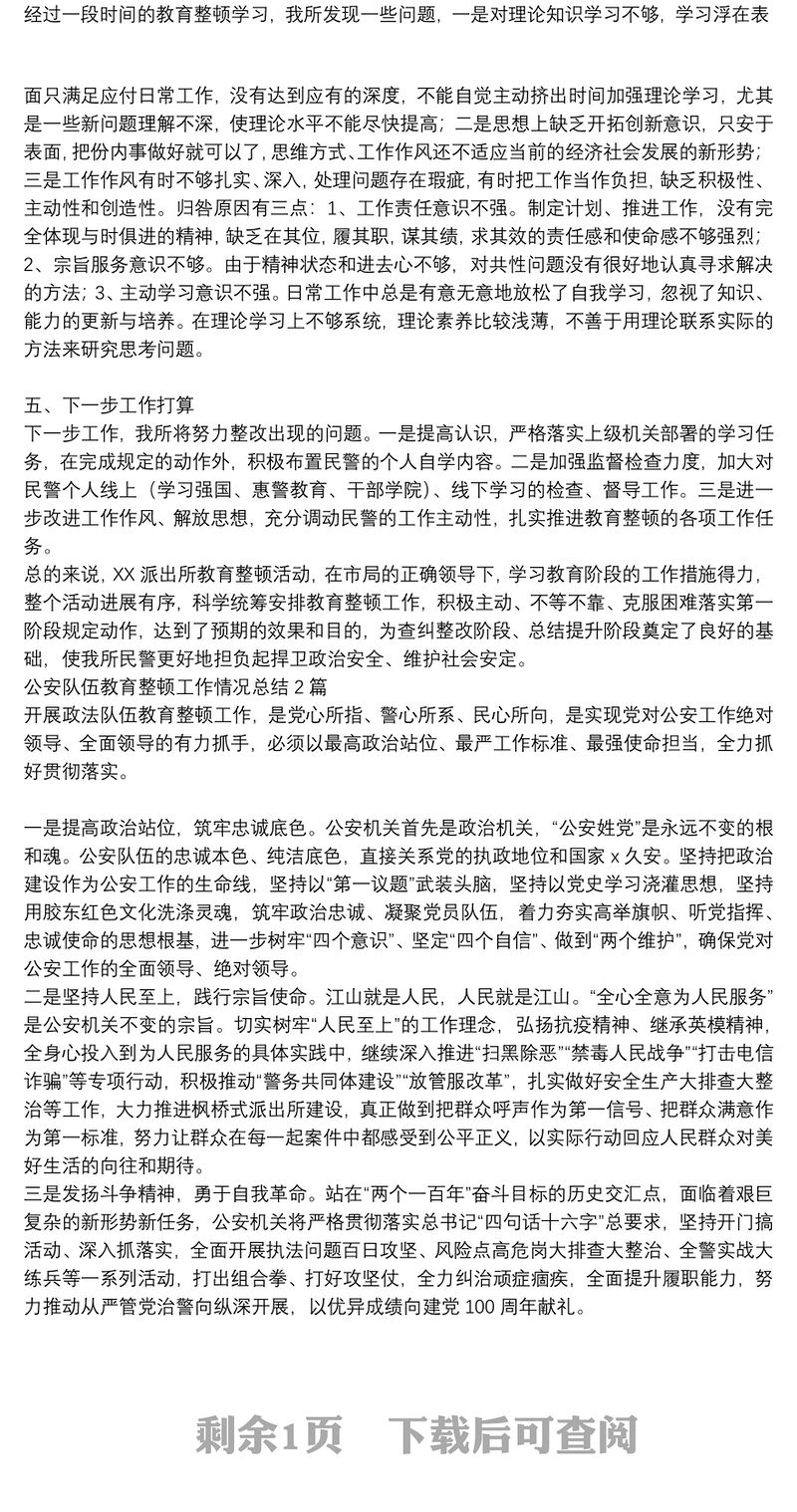 经过一段时间的教育整顿学习，我所发现一些问题，一是对理论知识学习不够，学习浮在表

面只满足应付日常工作，没有达到应有的深度，不能自觉主动挤出时间加强理论学习，尤其是一些新问题理解不深，使理论水平不能尽快提高；二是思想上缺乏开拓创新意识，只安于表面，把份内事做好就可以了，思维方式、工作作风还不适应当前的经济社会发展的新形势；三是工作作风有时不够扎实、深入，处理问题存在瑕疵，有时把工作当作负担，缺乏积极性、主动性和创造性。归咎原因有三点：1、工作责任意识不强。制定计划、推进工作，没有完全体现与时俱进的精神，缺乏在其位，履其职，谋其绩，求其效的责任感和使命感不够强烈；2、宗旨服务意识不够。由于精神状态和进去心不够，对共性问题没有很好地认真寻求解决的方法；3、主动学习意识不强。日常工作中总是有意无意地放松了自我学习，忽视了知识、能力的更新与培养。在理论学习上不够系统，理论素养比较浅薄，不善于用理论联系实际的方法来研究思考问题。

五、下一步工作打算
下一步工作，我所将努力整改出现的问题。一是提高认识，严格落实上级机关部署的学习任务，在完成规定的动作外，积极布置民警的个人自学内容。二是加强监督检查力度，加大对民警个人线上（学习强国、惠警教育、干部学院）、线下学习的检查、督导工作。三是进一步改进工作作风、解放思想，充分调动民警的工作主动性，扎实推进教育整顿的各项工作任务。
总的来说，XX 派出所教育整顿活动，在市局的正确领导下，学习教育阶段的工作措施得力，整个活动进展有序，科学统筹安排教育整顿工作，积极主动、不等不靠、克服困难落实第一阶段规定动作，达到了预期的效果和目的，为查纠整改阶段、总结提升阶段奠定了良好的基础，使我所民警更好地担负起捍卫政治安全、维护社会安定。
公安队伍教育整顿工作情况总结 2 篇
开展政法队伍教育整顿工作，是党心所指、警心所系、民心所向，是实现党对公安工作绝对领导、全面领导的有力抓手，必须以最高政治站位、最严工作标准、最强使命担当，全力抓好贯彻落实。

一是提高政治站位，筑牢忠诚底色。公安机关首先是政治机关，“公安姓党”是永远不变的根和魂。公安队伍的忠诚本色、纯洁底色，直接关系党的执政地位和国家 x 久安。坚持把政治建设作为公安工作的生命线，坚持以“第一议题”武装头脑，坚持以党史学习浇灌思想，坚持用胶东红色文化洗涤灵魂，筑牢政治忠诚、凝聚党员队伍，着力夯实高举旗帜、听党指挥、忠诚使命的思想根基，进一步树牢“四个意识”、坚定“四个自信”、做到“两个维护”，确保党对公安工作的全面领导、绝对领导。
二是坚持人民至上，践行宗旨使命。江山就是人民，人民就是江山。“全心全意为人民服务”是公安机关不变的宗旨。切实树牢“人民至上”的工作理念，弘扬抗疫精神、继承英模精神，全身心投入到为人民服务的具体实践中，继续深入推进“扫黑除恶”“禁毒人民战争”“打击电信诈骗”等专项行动，积极推动“警务共同体建设”“放管服改革”，扎实做好安全生产大排查大整治等工作，大力推进枫桥式派出所建设，真正做到把群众呼声作为第一信号、把群众满意作为第一标准，努力让群众在每一起案件中都感受到公平正义，以实际行动回应人民群众对美好生活的向往和期待。
三是发扬斗争精神，勇于自我革命。站在“两个一百年”奋斗目标的历史交汇点，面临着艰巨复杂的新形势新任务，公安机关将严格贯彻落实总书记“四句话十六字”总要求，坚持开门搞活动、深入抓落实，全面开展执法问题百日攻坚、风险点高危岗大排查大整治、全警实战大练兵等一系列活动，打出组合拳、打好攻坚仗，全力纠治顽症痼疾，全面提升履职能力，努力推动从严管党治警向纵深开展，以优异成绩向建党 100 周年献礼。

剩余1页 下载后可查阅